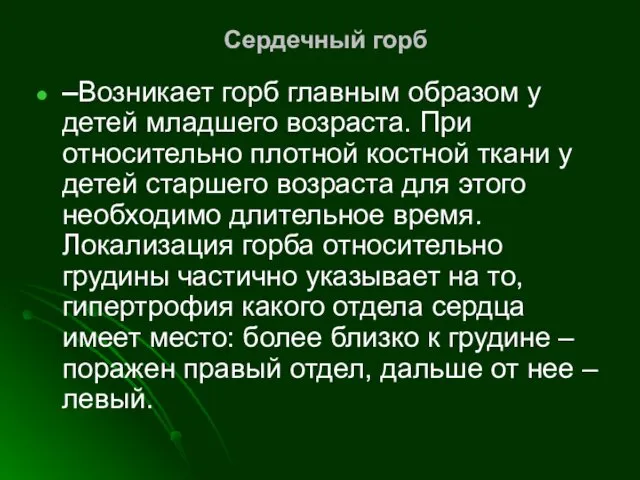 Сердечный горб

–Возникает горб главным образом у детей младшего возраста. При относительно плотной костной ткани у детей старшего возраста для этого необходимо длительное время. Локализация горба относительно грудины частично указывает на то, гипертрофия какого отдела сердца имеет место: более близко к грудине – поражен правый отдел, дальше от нее – левый.